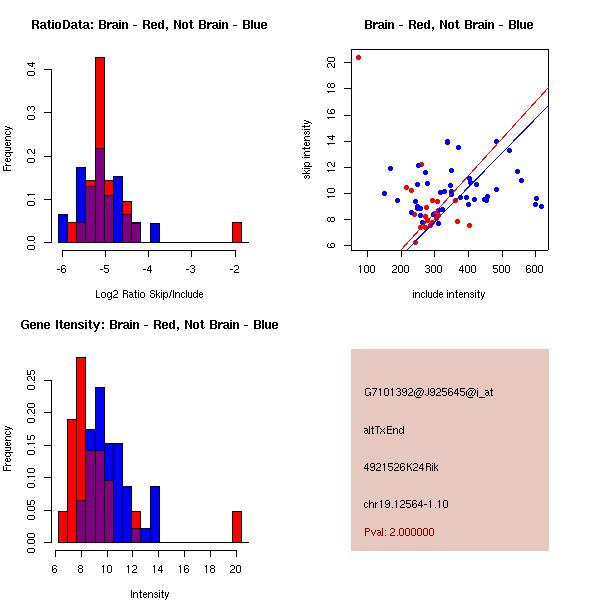 RatioData: Brain - Red, Not Brain - Blue

Frequency

0.0
0.1
0.2
0.3
0.4

-6
-5
-4
-3
-2

Log2 Ratio Skip/Include

Brain - Red, Not Brain - Blue

skip intensity

6
8
10
12
14
16
18
20

100
200
300
400
500
600

include intensity

Gene Itensity: Brain - Red, Not Brain - Blue

Frequency

0.00
0.05
0.10
0.15
0.20
0.25

6
8
10
12
14
16
18
20

Intensity

G7101392@J925645@i_at

altTxEnd

4921526K24Rik

chr19.12564-1.10

Pval: 2.000000